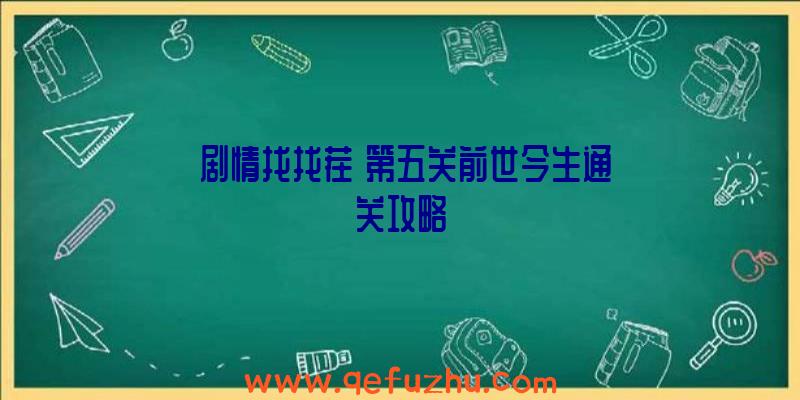 剧情找找茬 第五关前世今生通关攻略

www.qefuzhu.com